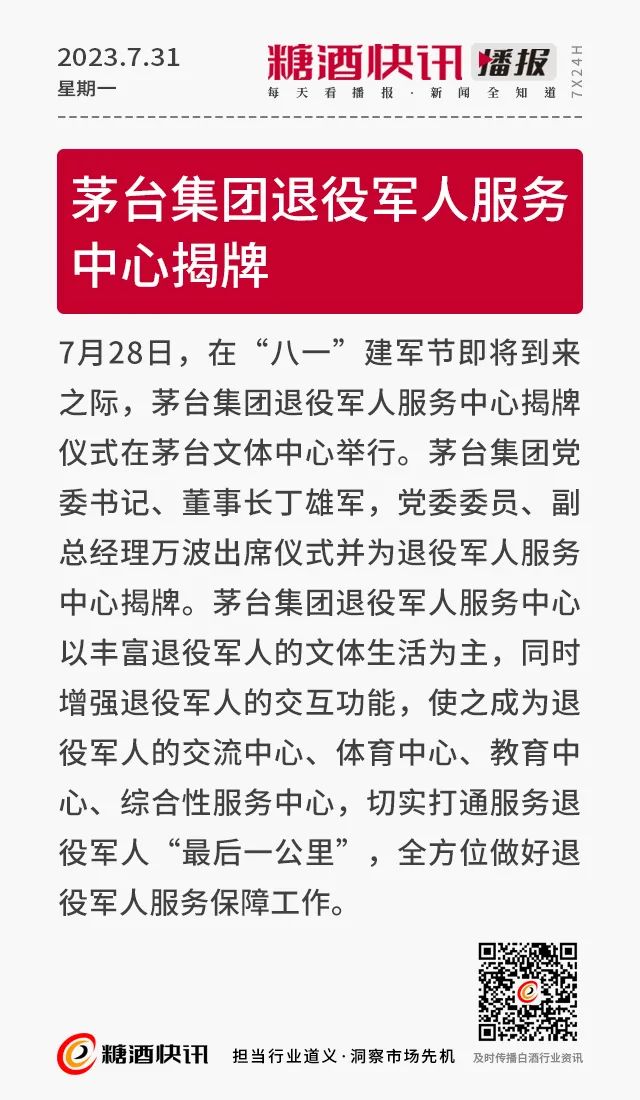 2023.7.31
星期一

糖酒快讯 播报
每天看播报·新闻全知道
7X24H

茅台集团退役军人服务中心揭牌

7月28日，在“八一”建军节即将到来之际，茅台集团退役军人服务中心揭牌仪式在茅台文体中心举行。茅台集团党委书记、董事长丁雄军，党委委员、副总经理万波出席仪式并为退役军人服务中心揭牌。茅台集团退役军人服务中心以丰富退役军人的文体生活为主，同时增强退役军人的交互功能，使之成为退役军人的交流中心、体育中心、教育中心、综合性服务中心，切实打通服务退役军人“最后一公里”，全方位做好退役军人服务保障工作。

糖酒快讯
担当行业道义·洞察市场先机
及时传播白酒行业资讯